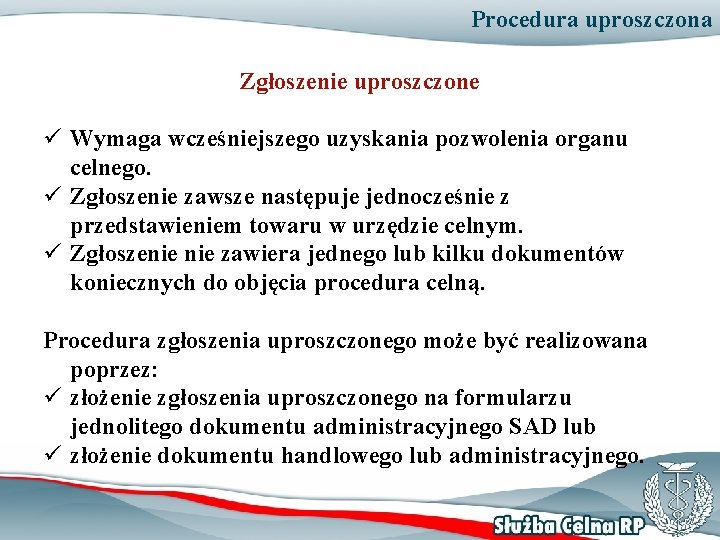 Procedura uproszczona

Zgłoszenie uproszczone

✓ Wymaga wcześniejszego uzyskania pozwolenia organu celnego.
✓ Zgłoszenie zawsze następuje jednocześnie z przedstawieniem towaru w urzędzie celnym.
✓ Zgłoszenie nie zawiera jednego lub kilku dokumentów koniecznych do objęcia procedura celną.

Procedura zgłoszenia uproszczonego może być realizowana poprzez:
✓ złożenie zgłoszenia uproszczonego na formularzu jednolitego dokumentu administracyjnego SAD lub
✓ złożenie dokumentu handlowego lub administracyjnego.

Służba Celna RP